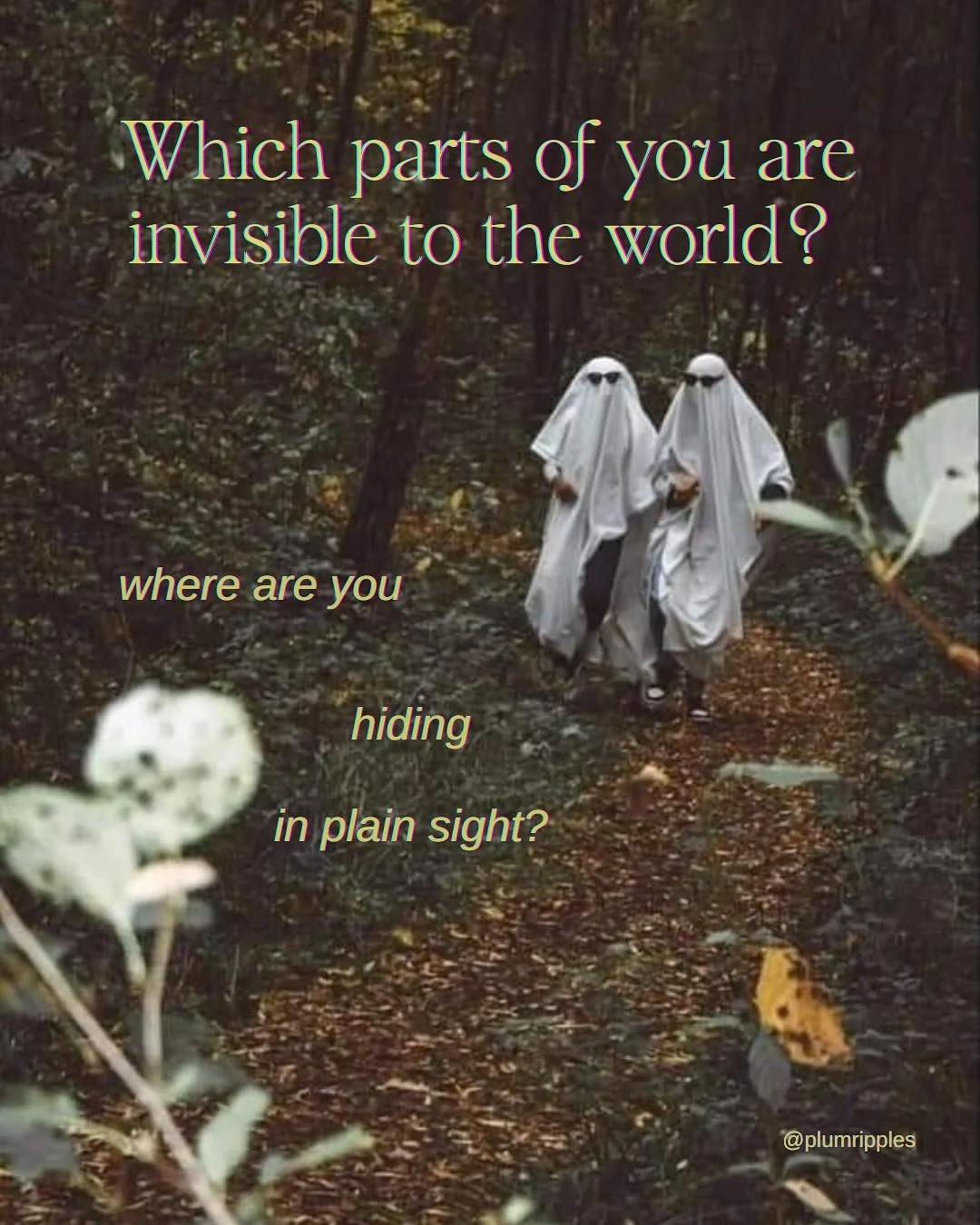 Which parts of you are invisible to the world?

where are you

hiding

in plain sight?

@plumripples